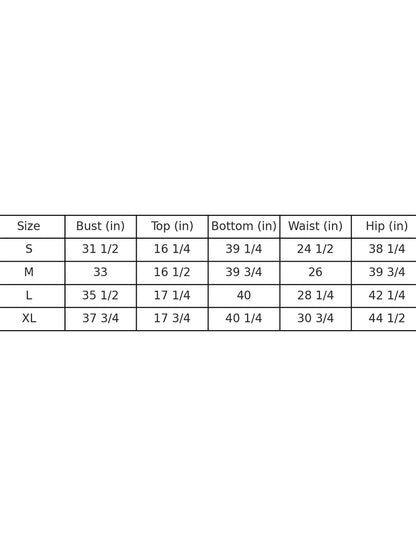 | Size | Bust (in) | Top (in) | Bottom (in) | Waist (in) | Hip (in) |
|---|---|---|---|---|---|
| S | 31 1/2 | 16 1/4 | 39 1/4 | 24 1/2 | 38 1/4 |
| M | 33 | 16 1/2 | 39 3/4 | 26 | 39 3/4 |
| L | 35 1/2 | 17 1/4 | 40 | 28 1/4 | 42 1/4 |
| XL | 37 3/4 | 17 3/4 | 40 1/4 | 30 3/4 | 44 1/2 |